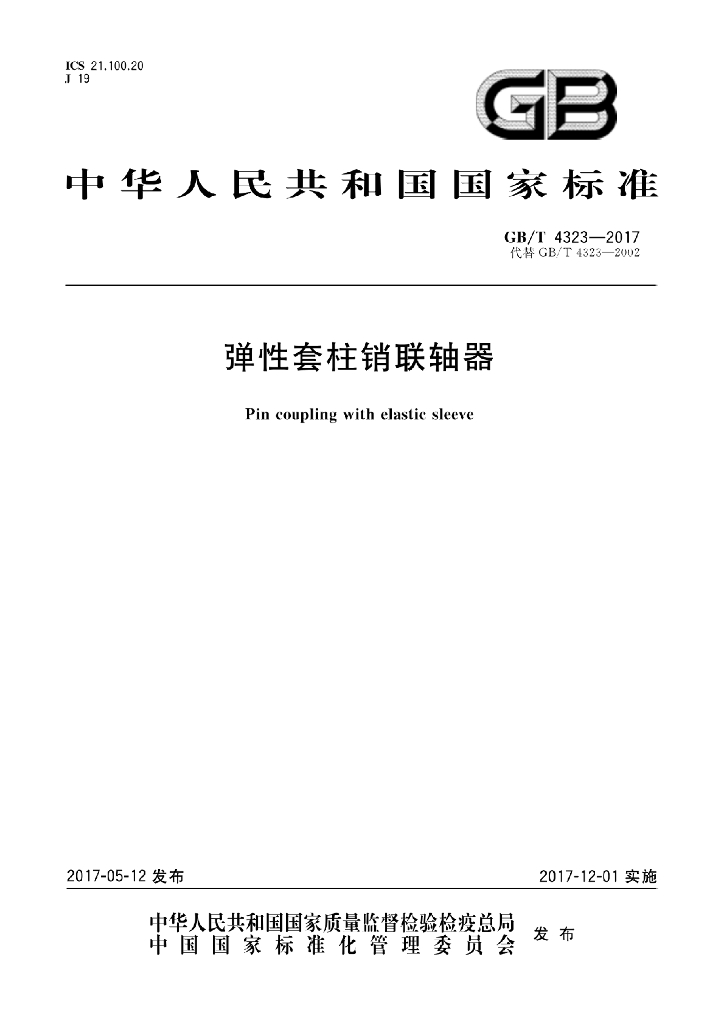 ICS 21.100.20
J 19

GB

中华人民共和国国家标准

GB/T 4323—2017
代替GB/T 4323—2002

弹性套柱销联轴器

Pin coupling with elastic sleeve

2017-05-12发布

2017-12-01实施

中华人民共和国国家质量监督检验检疫总局
中国国家标准化管理委员会
发布